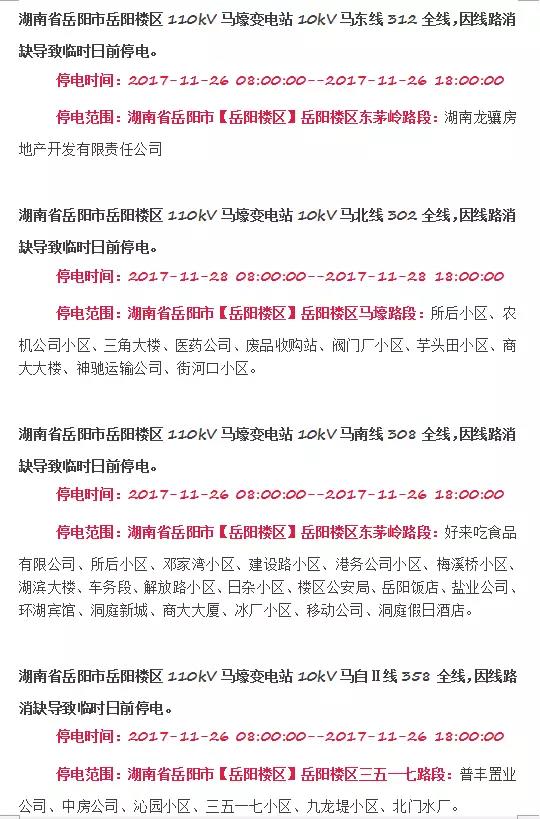 湖南省岳阳市岳阳楼区 110kV 马壕变电站 10kV 马东线 312 全线，因线路消缺导致临时日前停电。

停电时间：2017-11-26 08:00:00--2017-11-26 18:00:00

停电范围：湖南省岳阳市【岳阳楼区】岳阳楼区东茅岭路段：湖南龙骧房地产开发有限责任公司

湖南省岳阳市岳阳楼区 110kV 马壕变电站 10kV 马北线 302 全线，因线路消缺导致临时日前停电。

停电时间：2017-11-28 08:00:00--2017-11-28 18:00:00

停电范围：湖南省岳阳市【岳阳楼区】岳阳楼区马壕路段：所后小区、农机公司小区、三角大楼、医药公司、废品收购站、阀门厂小区、芋头田小区、商大大楼、神驰运输公司、街河口小区。

湖南省岳阳市岳阳楼区 110kV 马壕变电站 10kV 马南线 308 全线，因线路消缺导致临时日前停电。

停电时间：2017-11-26 08:00:00--2017-11-26 18:00:00

停电范围：湖南省岳阳市【岳阳楼区】岳阳楼区东茅岭路段：好来吃食品有限公司、所后小区、邓家湾小区、建设路小区、港务公司小区、梅溪桥小区、湖滨大楼、车务段、解放路小区、日杂小区、楼区公安局、岳阳饭店、盐业公司、环湖宾馆、洞庭新城、商大大厦、冰厂小区、移动公司、洞庭假日酒店。

湖南省岳阳市岳阳楼区 110kV 马壕变电站 10kV 马自Ⅱ线 358 全线，因线路消缺导致临时日前停电。

停电时间：2017-11-26 08:00:00--2017-11-26 18:00:00

停电范围：湖南省岳阳市【岳阳楼区】岳阳楼区三五一七路段：普丰置业公司、中房公司、沁园小区、三五一七小区、九龙堤小区、北门水厂。